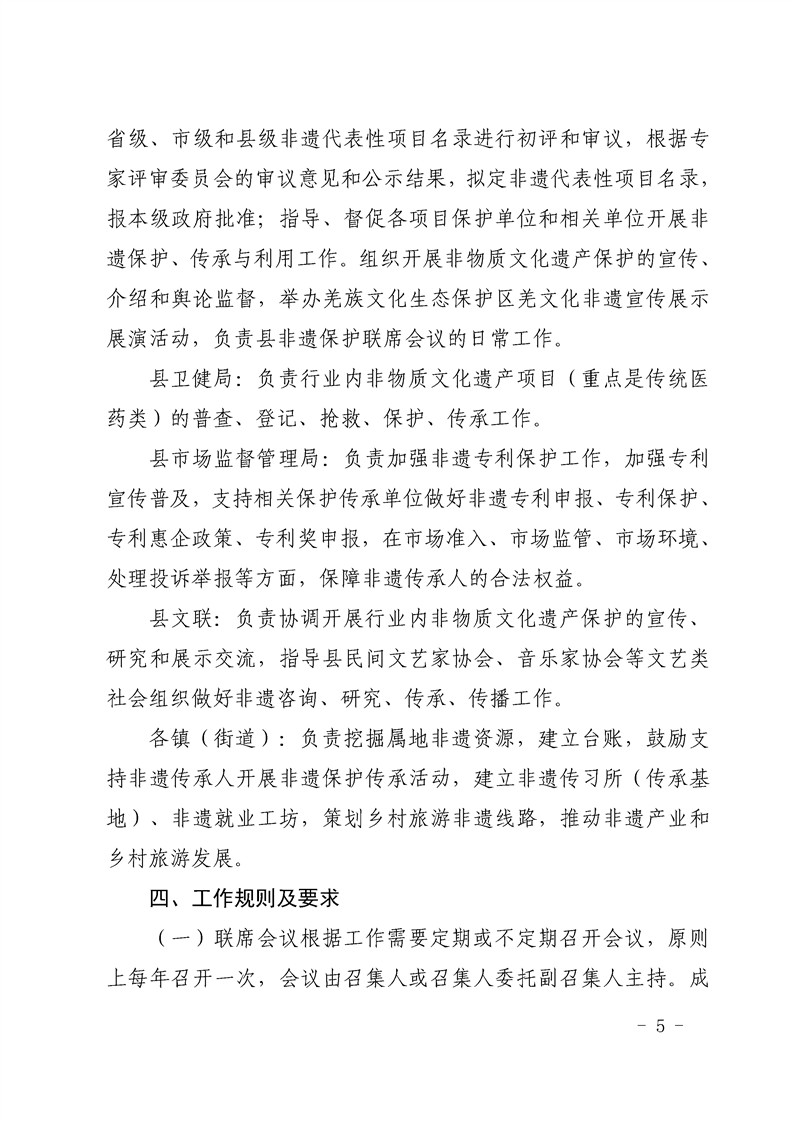 省级、市级和县级非遗代表性项目名录进行初评和审议，根据专家评审委员会的审议意见和公示结果，拟定非遗代表性项目名录，报本级政府批准；指导、督促各项目保护单位和相关单位开展非遗保护、传承与利用工作。组织开展非物质文化遗产保护的宣传、介绍和舆论监督，举办羌族文化生态保护区羌文化非遗宣传展示展演活动，负责县非遗保护联席会议的日常工作。

县卫健局：负责行业内非物质文化遗产项目（重点是传统医药类）的普查、登记、抢救、保护、传承工作。

县市场监督管理局：负责加强非遗专利保护工作，加强专利宣传普及，支持相关保护传承单位做好非遗专利申报、专利保护、专利惠企政策、专利奖申报，在市场准入、市场监管、市场环境、处理投诉举报等方面，保障非遗传承人的合法权益。

县文联：负责协调开展行业内非物质文化遗产保护的宣传、研究和展示交流，指导县民间文艺家协会、音乐家协会等文艺类社会组织做好非遗咨询、研究、传承、传播工作。

各镇（街道）：负责挖掘属地非遗资源，建立台账，鼓励支持非遗传承人开展非遗保护传承活动，建立非遗传习所（传承基地）、非遗就业工坊，策划乡村旅游非遗线路，推动非遗产业和乡村旅游发展。

四、工作规则及要求

（一）联席会议根据工作需要定期或不定期召开会议，原则上每年召开一次，会议由召集人或召集人委托副召集人主持。成

- 5 -